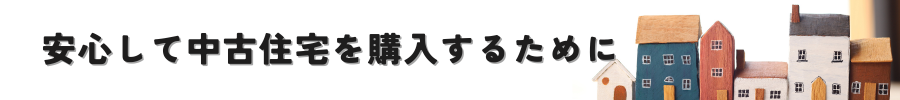 安心して中古住宅を購入するために